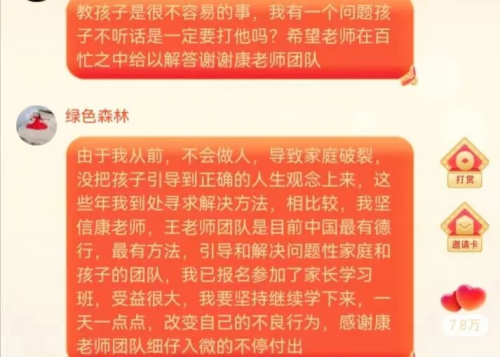 教孩子是很不容易的事，我有一个问题孩子不听话是一定要打他吗？希望老师在百忙之中给以解答谢谢康老师团队

绿色森林

由于我从前，不会做人，导致家庭破裂，没把孩子引导到正确的人生观念上来，这些年我到处寻求解决方法，相比较，我坚信康老师，王老师团队是目前中国最有德行，最有方法，引导和解决问题性家庭和孩子的团队，我已报名参加了家长学习班，受益很大，我要坚持继续学下来，一天一点点，改变自己的不良行为，感谢康老师团队细仔入微的不停付出

打赏

邀请卡

7.8万